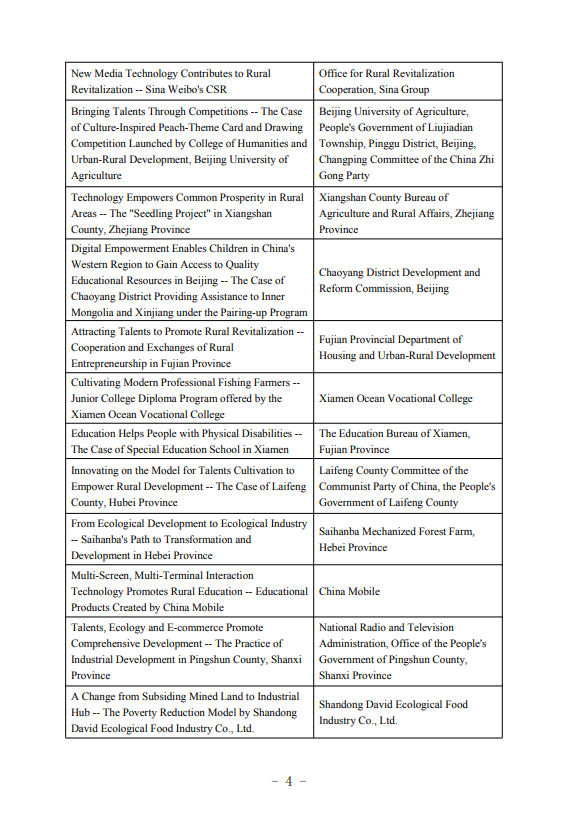 | | |
|---|---|
| New Media Technology Contributes to Rural Revitalization -- Sina Weibo's CSR | Office for Rural Revitalization Cooperation, Sina Group |
| Bringing Talents Through Competitions -- The Case of Culture-Inspired Peach-Theme Card and Drawing Competition Launched by College of Humanities and Urban-Rural Development, Beijing University of Agriculture | Beijing University of Agriculture, People's Government of Liujiadian Township, Pinggu District, Beijing, Changping Committee of the China Zhi Gong Party |
| Technology Empowers Common Prosperity in Rural Areas -- The "Seedling Project" in Xiangshan County, Zhejiang Province | Xiangshan County Bureau of Agriculture and Rural Affairs, Zhejiang Province |
| Digital Empowerment Enables Children in China's Western Region to Gain Access to Quality Educational Resources in Beijing -- The Case of Chaoyang District Providing Assistance to Inner Mongolia and Xinjiang under the Pairing-up Program | Chaoyang District Development and Reform Commission, Beijing |
| Attracting Talents to Promote Rural Revitalization -- Cooperation and Exchanges of Rural Entrepreneurship in Fujian Province | Fujian Provincial Department of Housing and Urban-Rural Development |
| Cultivating Modern Professional Fishing Farmers -- Junior College Diploma Program offered by the Xiamen Ocean Vocational College | Xiamen Ocean Vocational College |
| Education Helps People with Physical Disabilities -- The Case of Special Education School in Xiamen | The Education Bureau of Xiamen, Fujian Province |
| Innovating on the Model for Talents Cultivation to Empower Rural Development -- The Case of Laifeng County, Hubei Province | Laifeng County Committee of the Communist Party of China, the People's Government of Laifeng County |
| From Ecological Development to Ecological Industry -- Saihanba's Path to Transformation and Development in Hebei Province | Saihanba Mechanized Forest Farm, Hebei Province |
| Multi-Screen, Multi-Terminal Interaction Technology Promotes Rural Education -- Educational Products Created by China Mobile | China Mobile |
| Talents, Ecology and E-commerce Promote Comprehensive Development -- The Practice of Industrial Development in Pingshun County, Shanxi Province | National Radio and Television Administration, Office of the People's Government of Pingshun County, Shanxi Province |
| A Change from Subsiding Mined Land to Industrial Hub -- The Poverty Reduction Model by Shandong David Ecological Food Industry Co., Ltd. | Shandong David Ecological Food Industry Co., Ltd. |

－ 4 －